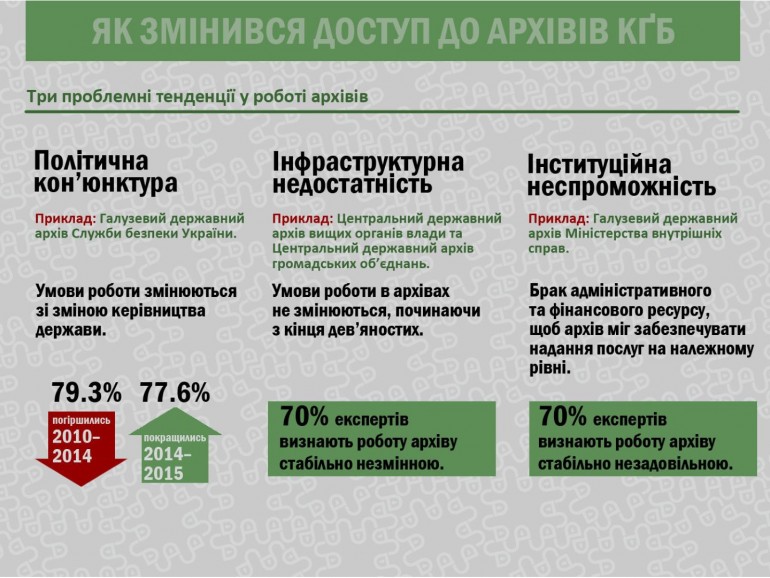 ЯК ЗМІНИВСЯ ДОСТУП ДО АРХІВІВ КҐБ

Три проблемні тенденції у роботі архівів

Політична кон'юнктура

Приклад: Галузевий державний архів Служби безпеки України.

Умови роботи змінюються зі зміною керівництва держави.

79.3%
погіршились
2010–2014

77.6%
покращились
2014–2015

Інфраструктурна недостатність

Приклад: Центральний державний архів вищих органів влади та Центральний державний архів громадських об'єднань.

Умови роботи в архівах не змінюються, починаючи з кінця дев'яностих.

70% експертів визнають роботу архіву стабільно незмінною.

Інституційна неспроможність

Приклад: Галузевий державний архів Міністерства внутрішніх справ.

Брак адміністративного та фінансового ресурсу, щоб архів міг забезпечувати надання послуг на належному рівні.

70% експертів визнають роботу архіву стабільно незадовільною.